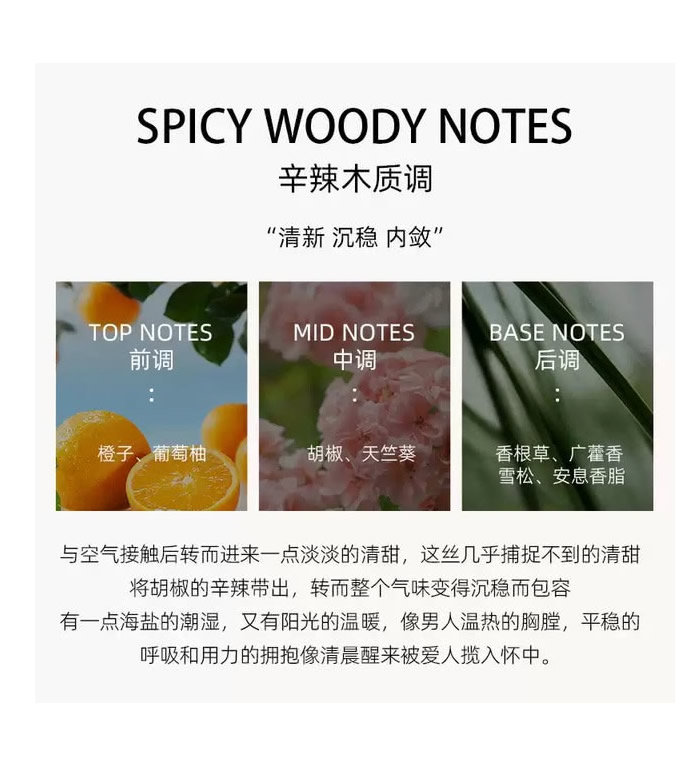 SPICY WOODY NOTES
辛辣木质调

“清新 沉稳 内敛”

TOP NOTES
前调
:
橙子、葡萄柚

MID NOTES
中调
:
胡椒、天竺葵

BASE NOTES
后调
:
香根草、广藿香
雪松、安息香脂

与空气接触后转而进来一点淡淡的清甜，这丝几乎捕捉不到的清甜
将胡椒的辛辣带出，转而整个气味变得沉稳而包容
有一点海盐的潮湿，又有阳光的温暖，像男人温热的胸膛，平稳的
呼吸和用力的拥抱像清晨醒来被爱人揽入怀中。